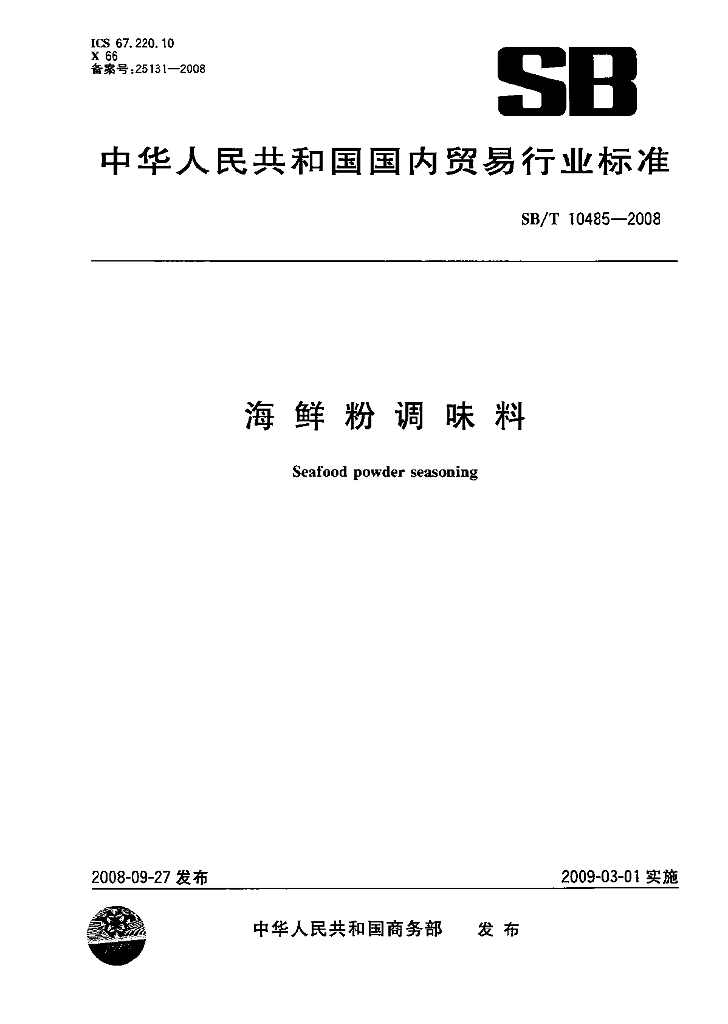 ICS 67.220.10
X 66
备案号:25131—2008

SB

中华人民共和国国内贸易行业标准

SB/T 10485—2008

海鲜粉调味料

Seafood powder seasoning

2008-09-27 发布

2009-03-01 实施

中华人民共和国商务部　发布